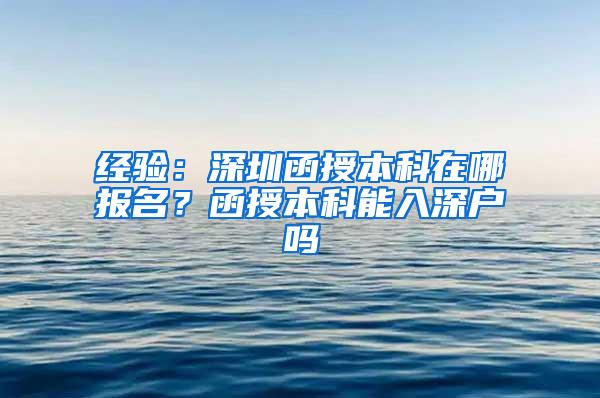 经验：深圳函授本科在哪报名？函授本科能入深户吗